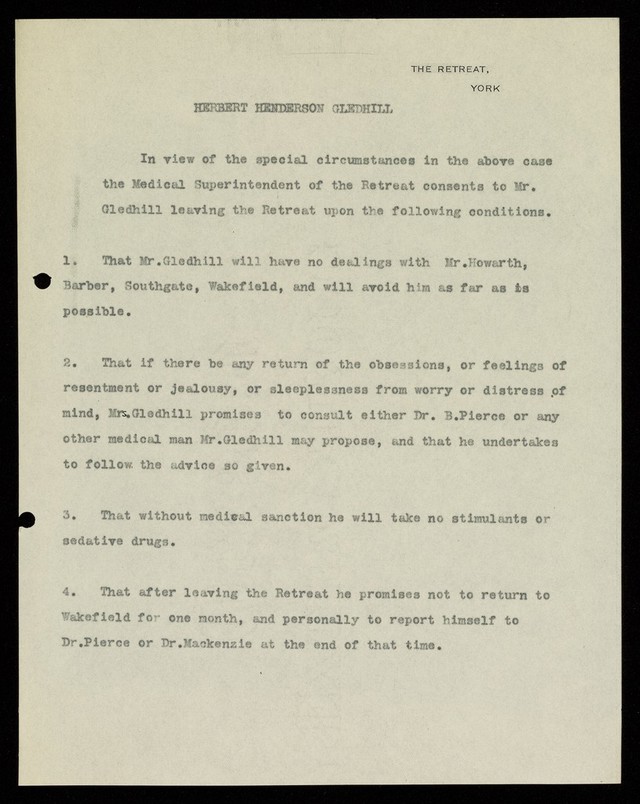 THE RETREAT,
YORK

HERBERT HENDERSON GLEDHILL

In view of the special circumstances in the above case the Medical Superintendent of the Retreat consents to Mr. Gledhill leaving the Retreat upon the following conditions.

1. That Mr.Gledhill will have no dealings with Mr.Howarth, Barber, Southgate, Wakefield, and will avoid him as far as is possible.

2. That if there be any return of the obsessions, or feelings of resentment or jealousy, or sleeplessness from worry or distress of mind, Mrs.Gledhill promises to consult either Dr. B.Pierce or any other medical man Mr.Gledhill may propose, and that he undertakes to follow the advice so given.

3. That without medical sanction he will take no stimulants or sedative drugs.

4. That after leaving the Retreat he promises not to return to Wakefield for one month, and personally to report himself to Dr.Pierce or Dr.Mackenzie at the end of that time.